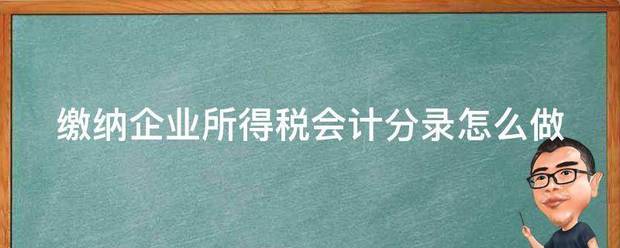 缴纳企业所得税会计分录怎么做